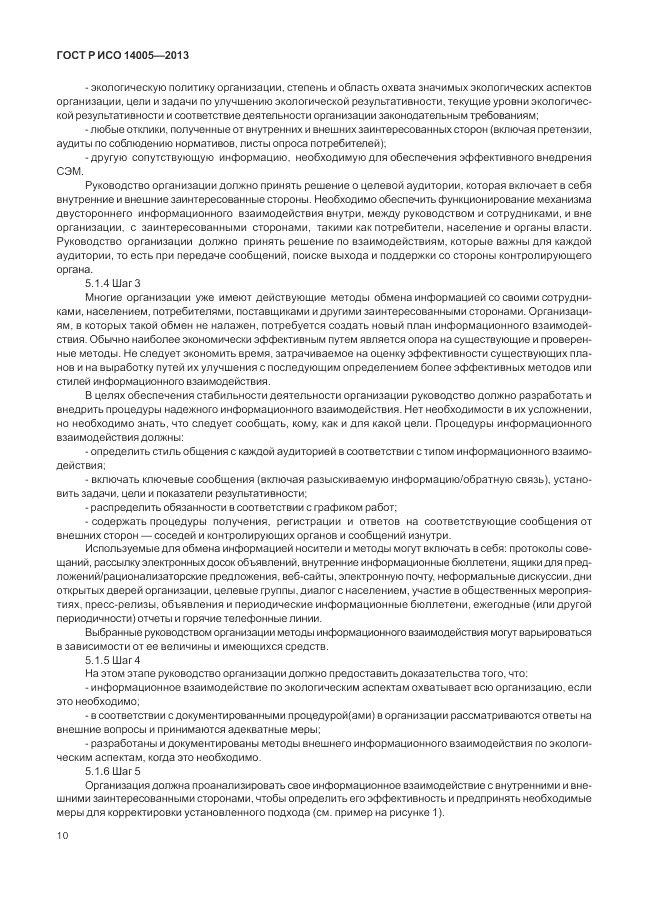 ГОСТ Р ИСО 14005—2013

- экологическую политику организации, степень и область охвата значимых экологических аспектов организации, цели и задачи по улучшению экологической результативности, текущие уровни экологической результативности и соответствие деятельности организации законодательным требованиям;

- любые отклики, полученные от внутренних и внешних заинтересованных сторон (включая претензии, аудиты по соблюдению нормативов, листы опроса потребителей);

- другую сопутствующую информацию, необходимую для обеспечения эффективного внедрения СЭМ.

Руководство организации должно принять решение о целевой аудитории, которая включает в себя внутренние и внешние заинтересованные стороны. Необходимо обеспечить функционирование механизма двустороннего информационного взаимодействия внутри, между руководством и сотрудниками, и вне организации, с заинтересованными сторонами, такими как потребители, население и органы власти. Руководство организации должно принять решение по взаимодействиям, которые важны для каждой аудитории, то есть при передаче сообщений, поиске выхода и поддержки со стороны контролирующего органа.

5.1.4 Шаг 3

Многие организации уже имеют действующие методы обмена информацией со своими сотрудниками, населением, потребителями, поставщиками и другими заинтересованными сторонами. Организациям, в которых такой обмен не налажен, потребуется создать новый план информационного взаимодействия. Обычно наиболее экономически эффективным путем является опора на существующие и проверенные методы. Не следует экономить время, затрачиваемое на оценку эффективности существующих планов и на выработку путей их улучшения с последующим определением более эффективных методов или стилей информационного взаимодействия.

В целях обеспечения стабильности деятельности организации руководство должно разработать и внедрить процедуры надежного информационного взаимодействия. Нет необходимости в их усложнении, но необходимо знать, что следует сообщать, кому, как и для какой цели. Процедуры информационного взаимодействия должны:

- определить стиль общения с каждой аудиторией в соответствии с типом информационного взаимодействия;

- включать ключевые сообщения (включая разыскиваемую информацию/обратную связь), установить задачи, цели и показатели результативности;

- распределить обязанности в соответствии с графиком работ;

- содержать процедуры получения, регистрации и ответов на соответствующие сообщения от внешних сторон — соседей и контролирующих органов и сообщений изнутри.

Используемые для обмена информацией носители и методы могут включать в себя: протоколы совещаний, рассылку электронных досок объявлений, внутренние информационные бюллетени, ящики для предложений/рационализаторские предложения, веб-сайты, электронную почту, неформальные дискуссии, дни открытых дверей организации, целевые группы, диалог с населением, участие в общественных мероприятиях, пресс-релизы, объявления и периодические информационные бюллетени, ежегодные (или другой периодичности) отчеты и горячие телефонные линии.

Выбранные руководством организации методы информационного взаимодействия могут варьироваться в зависимости от ее величины и имеющихся средств.

5.1.5 Шаг 4

На этом этапе руководство организации должно предоставить доказательства того, что:

- информационное взаимодействие по экологическим аспектам охватывает всю организацию, если это необходимо;

- в соответствии с документированными процедурой(ами) в организации рассматриваются ответы на внешние вопросы и принимаются адекватные меры;

- разработаны и документированы методы внешнего информационного взаимодействия по экологическим аспектам, когда это необходимо.

5.1.6 Шаг 5

Организация должна проанализировать свое информационное взаимодействие с внутренними и внешними заинтересованными сторонами, чтобы определить его эффективность и предпринять необходимые меры для корректировки установленного подхода (см. пример на рисунке 1).

10